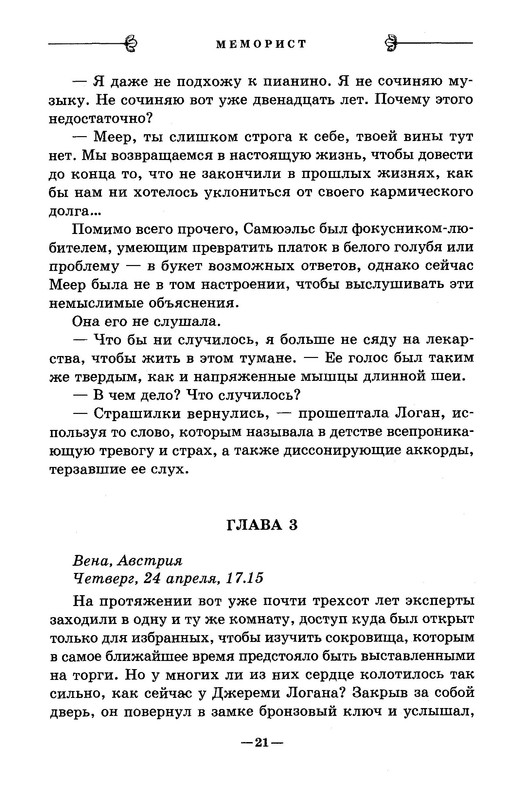 МЕМОРИСТ

— Я даже не подхожу к пианино. Я не сочиняю музыку. Не сочиняю вот уже двенадцать лет. Почему этого недостаточно?

— Меер, ты слишком строга к себе, твоей вины тут нет. Мы возвращаемся в настоящую жизнь, чтобы довести до конца то, что не закончили в прошлых жизнях, как бы нам ни хотелось уклониться от своего кармического долга...

Помимо всего прочего, Самюэльс был фокусником-любителем, умеющим превратить платок в белого голубя или проблему — в букет возможных ответов, однако сейчас Меер была не в том настроении, чтобы выслушивать эти немыслимые объяснения.

Она его не слушала.

— Что бы ни случилось, я больше не сяду на лекарства, чтобы жить в этом тумане. — Ее голос был таким же твердым, как и напряженные мышцы длинной шеи.

— В чем дело? Что случилось?

— Страшилки вернулись, — прошептала Логан, используя то слово, которым называла в детстве всепроникающую тревогу и страх, а также диссонирующие аккорды, терзавшие ее слух.

ГЛАВА 3

Вена, Австрия
Четверг, 24 апреля, 17.15

На протяжении вот уже почти трехсот лет эксперты заходили в одну и ту же комнату, доступ куда был открыт только для избранных, чтобы изучить сокровища, которым в самое ближайшее время предстояло быть выставленными на торги. Но у многих ли из них сердце колотилось так сильно, как сейчас у Джереми Логана? Закрыв за собой дверь, он повернул в замке бронзовый ключ и услышал,

—21—